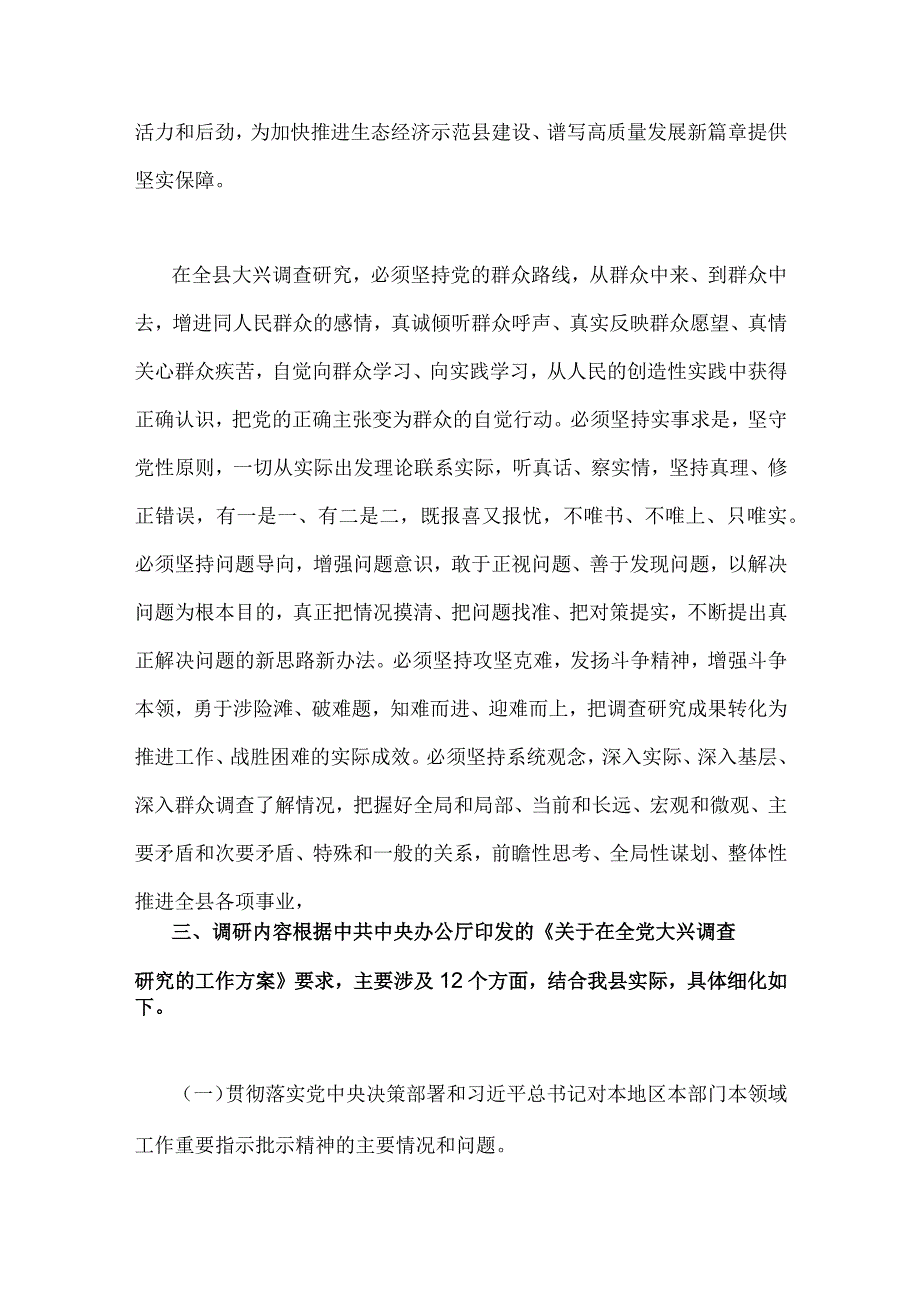 活力和后劲，为加快推进生态经济示范县建设、谱写高质量发展新篇章提供坚实保障。

在全县大兴调查研究，必须坚持党的群众路线，从群众中来、到群众中去，增进同人民群众的感情，真诚倾听群众呼声、真实反映群众愿望、真情关心群众疾苦，自觉向群众学习、向实践学习，从人民的创造性实践中获得正确认识，把党的正确主张变为群众的自觉行动。必须坚持实事求是，坚守党性原则，一切从实际出发理论联系实际，听真话、察实情，坚持真理、修正错误，有一是一、有二是二，既报喜又报忧，不唯书、不唯上、只唯实。必须坚持问题导向，增强问题意识，敢于正视问题、善于发现问题，以解决问题为根本目的，真正把情况摸清、把问题找准、把对策提实，不断提出真正解决问题的新思路新办法。必须坚持攻坚克难，发扬斗争精神，增强斗争本领，勇于涉险滩、破难题，知难而进、迎难而上，把调查研究成果转化为推进工作、战胜困难的实际成效。必须坚持系统观念，深入实际、深入基层、深入群众调查了解情况，把握好全局和局部、当前和长远、宏观和微观、主要矛盾和次要矛盾、特殊和一般的关系，前瞻性思考、全局性谋划、整体性推进全县各项事业，

三、调研内容根据中共中央办公厅印发的《关于在全党大兴调查研究的工作方案》要求，主要涉及12个方面，结合我县实际，具体细化如下。

（一）贯彻落实党中央决策部署和习近平总书记对本地区本部门本领域工作重要指示批示精神的主要情况和问题。